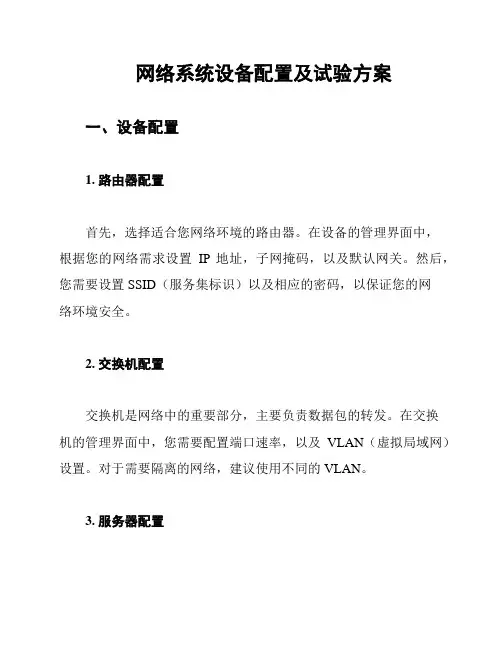 网络系统设备配置及试验方案

一、设备配置

1. 路由器配置

首先，选择适合您网络环境的路由器。在设备的管理界面中，根据您的网络需求设置 IP 地址，子网掩码，以及默认网关。然后，您需要设置 SSID（服务集标识）以及相应的密码，以保证您的网络环境安全。

2. 交换机配置

交换机是网络中的重要部分，主要负责数据包的转发。在交换机的管理界面中，您需要配置端口速率，以及 VLAN（虚拟局域网）设置。对于需要隔离的网络，建议使用不同的 VLAN。

3. 服务器配置